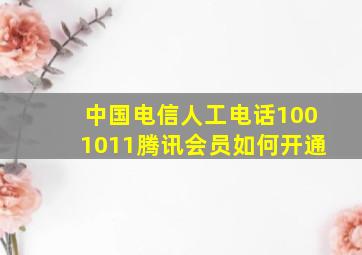 中国电信人工电话1001011腾讯会员如何开通